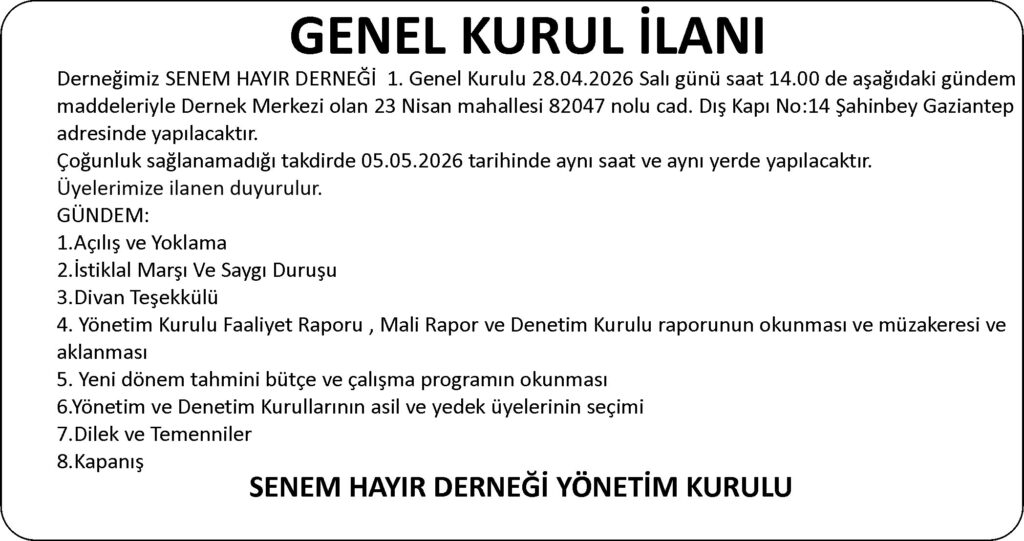 GENEL KURUL İLANI

Derneğimiz SENEM HAYIR DERNEĞİ 1. Genel Kurulu 28.04.2026 Salı günü saat 14.00 de aşağıdaki gündem maddeleriyle Dernek Merkezi olan 23 Nisan mahallesi 82047 nolu cad. Dış Kapı No:14 Şahinbey Gaziantep adresinde yapılacaktır.

Çoğunluk sağlanamadığı takdirde 05.05.2026 tarihinde aynı saat ve aynı yerde yapılacaktır.

Üyelerimize ilanen duyurulur.

GÜNDEM:
1.Açılış ve Yoklama
2.İstiklal Marşı Ve Saygı Duruşu
3.Divan Teşekkülü
4. Yönetim Kurulu Faaliyet Raporu , Mali Rapor ve Denetim Kurulu raporunun okunması ve müzakeresi ve aklanması
5. Yeni dönem tahmini bütçe ve çalışma programın okunması
6.Yönetim ve Denetim Kurullarının asil ve yedek üyelerinin seçimi
7.Dilek ve Temenniler
8.Kapanış

SENEM HAYIR DERNEĞİ YÖNETİM KURULU